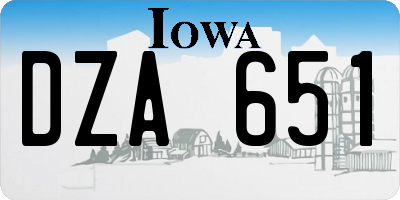 IOWA
DZA 651